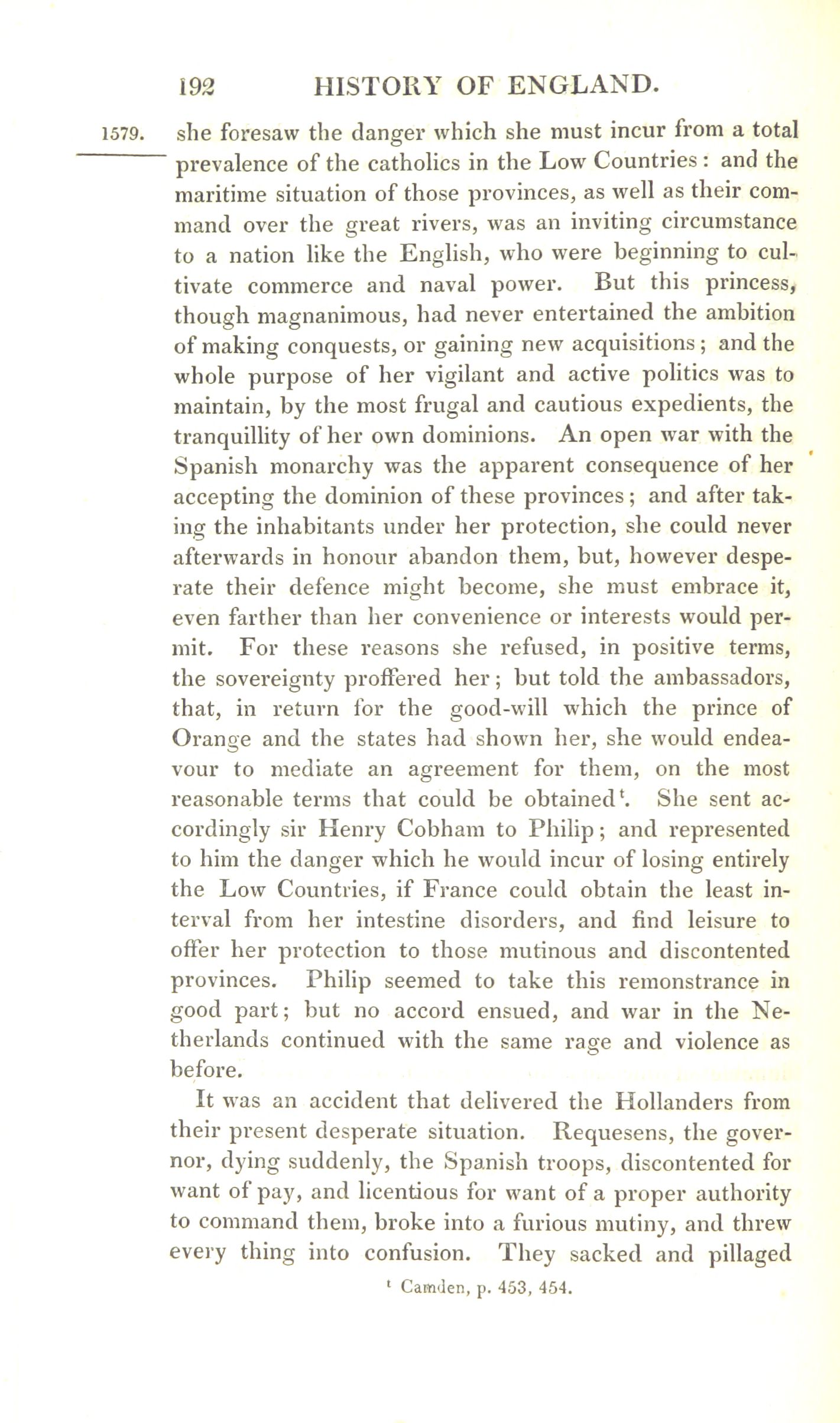 192 HISTORY OF ENGLAND.

1579.

she foresaw the danger which she must incur from a total prevalence of the catholics in the Low Countries: and the maritime situation of those provinces, as well as their command over the great rivers, was an inviting circumstance to a nation like the English, who were beginning to cultivate commerce and naval power. But this princess, though magnanimous, had never entertained the ambition of making conquests, or gaining new acquisitions; and the whole purpose of her vigilant and active politics was to maintain, by the most frugal and cautious expedients, the tranquillity of her own dominions. An open war with the Spanish monarchy was the apparent consequence of her accepting the dominion of these provinces; and after taking the inhabitants under her protection, she could never afterwards in honour abandon them, but, however desperate their defence might become, she must embrace it, even farther than her convenience or interests would permit. For these reasons she refused, in positive terms, the sovereignty proffered her; but told the ambassadors, that, in return for the good-will which the prince of Orange and the states had shown her, she would endeavour to mediate an agreement for them, on the most reasonable terms that could be obtained$^t$. She sent accordingly sir Henry Cobham to Philip; and represented to him the danger which he would incur of losing entirely the Low Countries, if France could obtain the least interval from her intestine disorders, and find leisure to offer her protection to those mutinous and discontented provinces. Philip seemed to take this remonstrance in good part; but no accord ensued, and war in the Netherlands continued with the same rage and violence as before.

It was an accident that delivered the Hollanders from their present desperate situation. Requesens, the governor, dying suddenly, the Spanish troops, discontented for want of pay, and licentious for want of a proper authority to command them, broke into a furious mutiny, and threw every thing into confusion. They sacked and pillaged

$^t$ Camden, p. 453, 454.